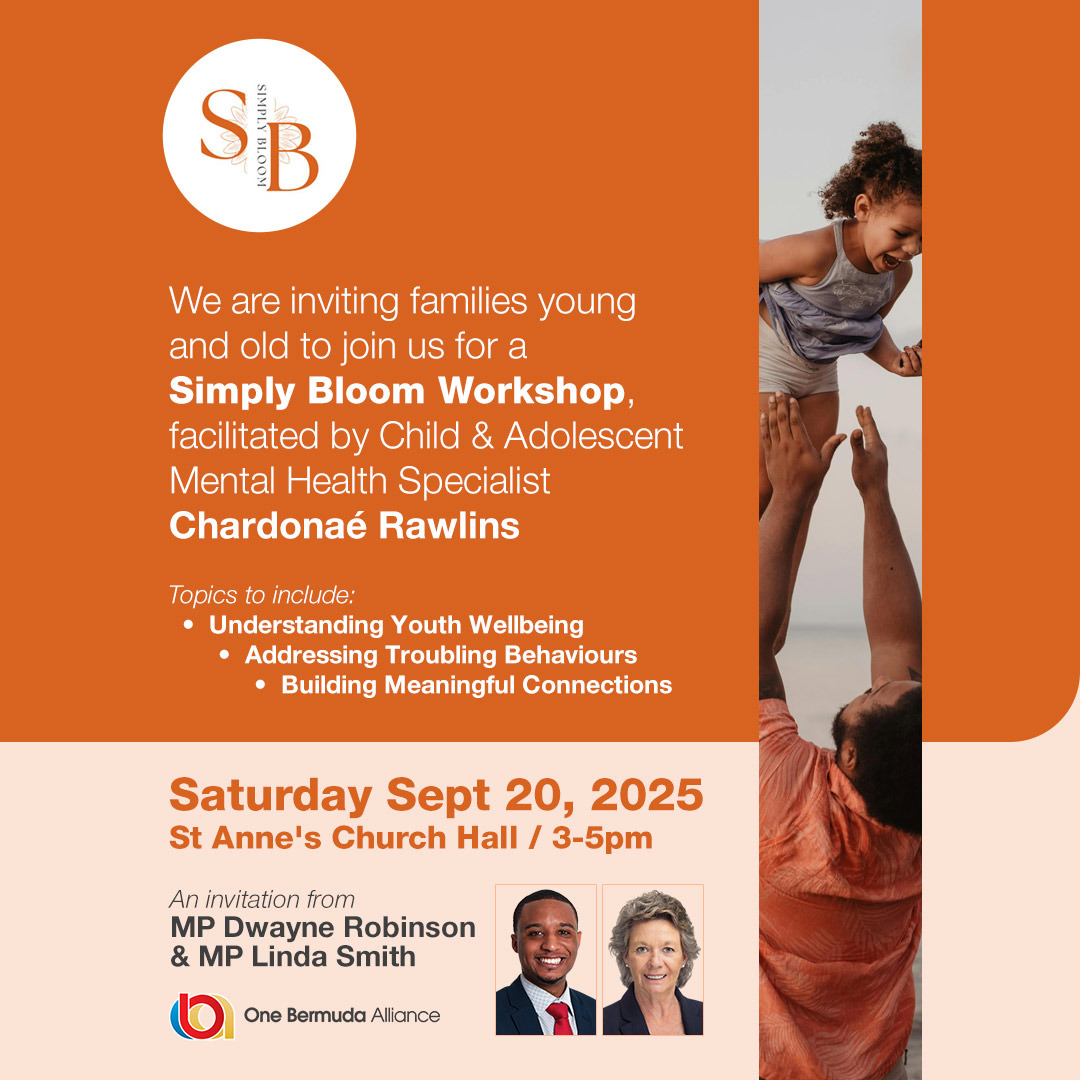 SB
SIMPLY BLOOM

We are inviting families young and old to join us for a Simply Bloom Workshop, facilitated by Child & Adolescent Mental Health Specialist Chardonaé Rawlins

Topics to include:
• Understanding Youth Wellbeing
• Addressing Troubling Behaviours
• Building Meaningful Connections

Saturday Sept 20, 2025
St Anne's Church Hall / 3-5pm

An invitation from
MP Dwayne Robinson
& MP Linda Smith

One Bermuda Alliance